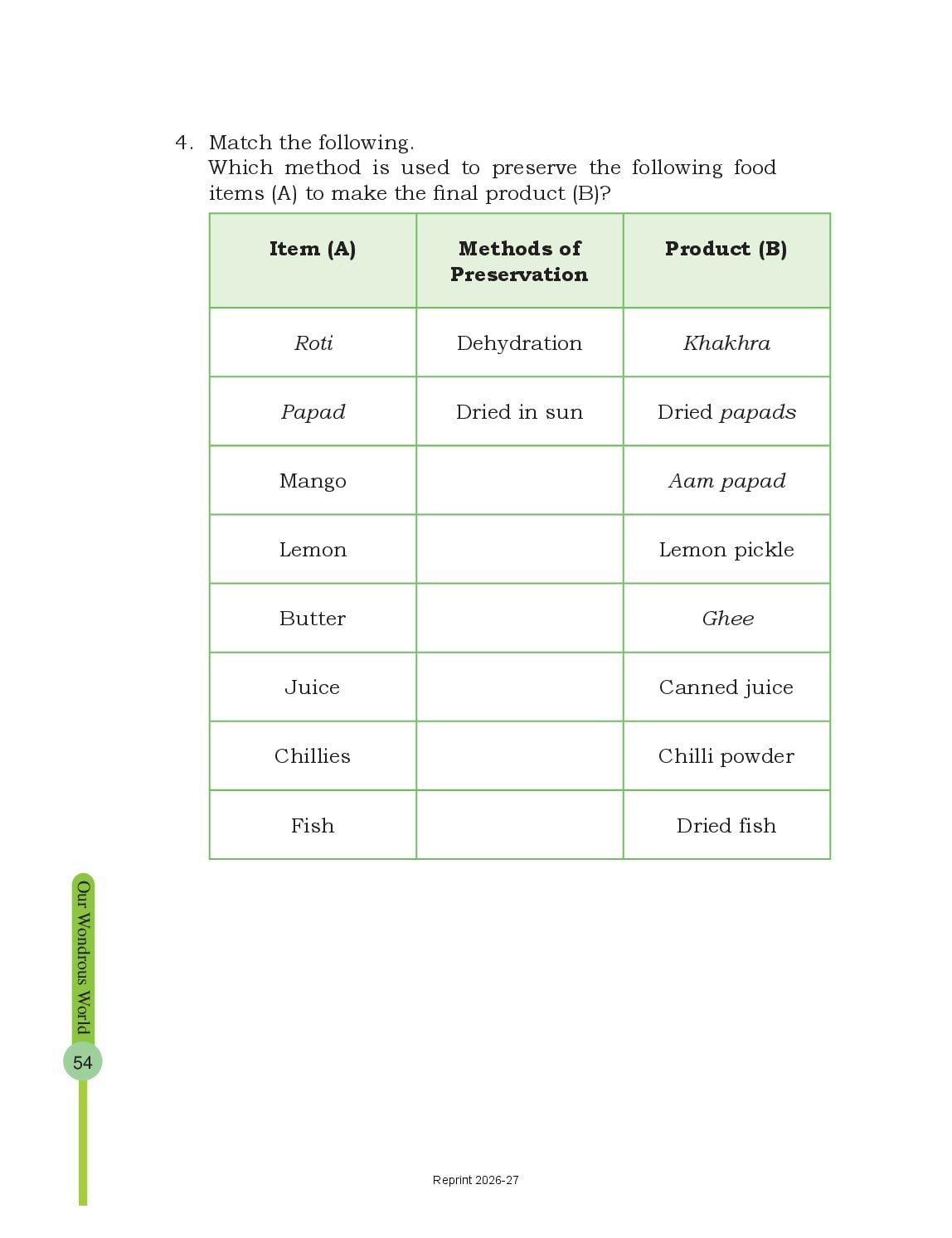 4. Match the following.
Which method is used to preserve the following food items (A) to make the final product (B)?

| Item (A) | Methods of Preservation | Product (B) |
|---|---|---|
| Roti | Dehydration | Khakhra |
| Papad | Dried in sun | Dried papads |
| Mango | | Aam papad |
| Lemon | | Lemon pickle |
| Butter | | Ghee |
| Juice | | Canned juice |
| Chillies | | Chilli powder |
| Fish | | Dried fish |

Our Wondrous World

54

Reprint 2026-27